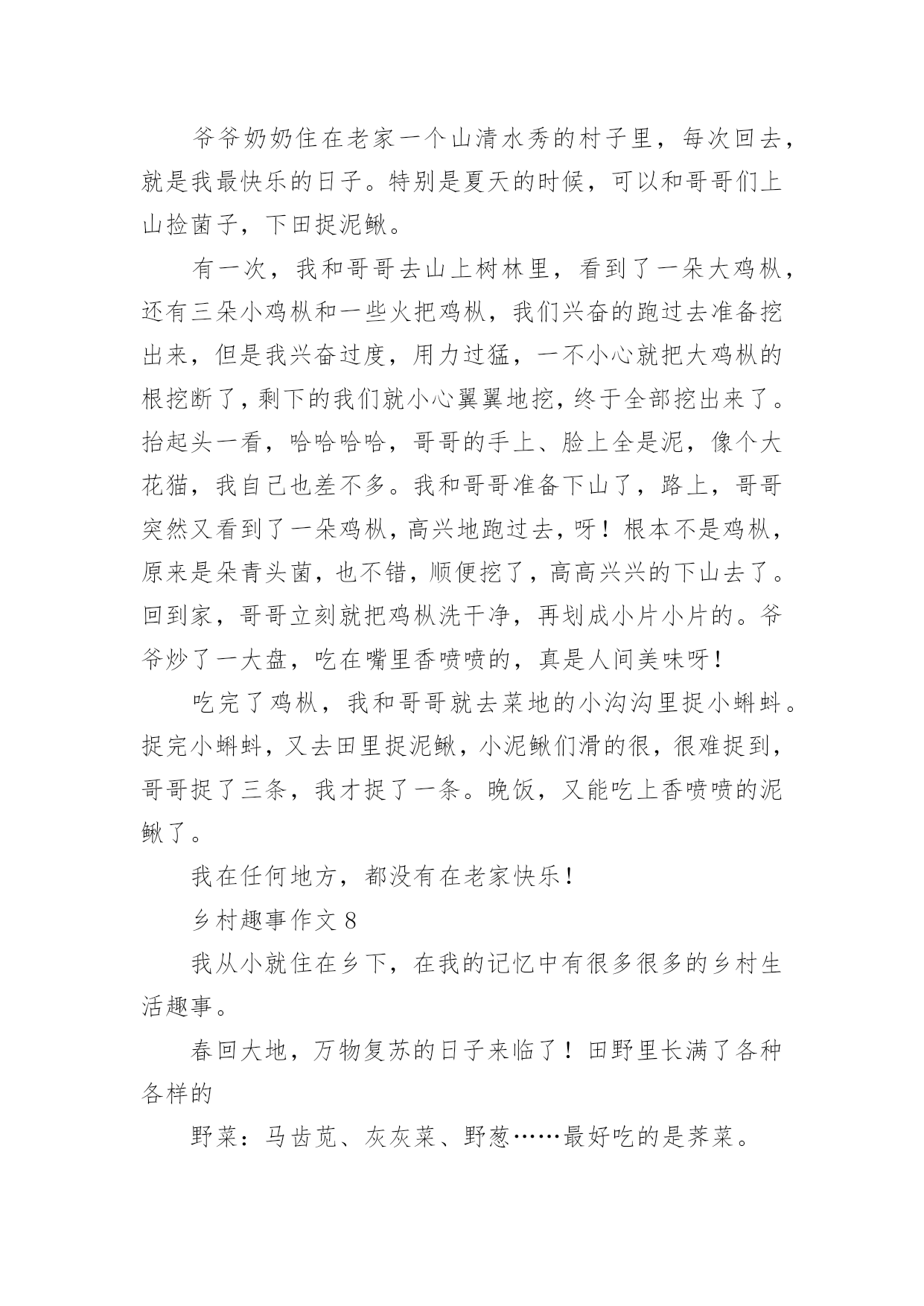 爷爷奶奶住在老家一个山清水秀的村子里，每次回去，就是我最快乐的日子。特别是夏天的时候，可以和哥哥们上山捡菌子，下田捉泥鳅。

有一次，我和哥哥去山上树林里，看到了一朵大鸡枞，还有三朵小鸡枞和一些火把鸡枞，我们兴奋的跑过去准备挖出来，但是我兴奋过度，用力过猛，一不小心就把大鸡枞的根挖断了，剩下的我们就小心翼翼地挖，终于全部挖出来了。抬起头一看，哈哈哈哈，哥哥的手上、脸上全是泥，像个大花猫，我自己也差不多。我和哥哥准备下山了，路上，哥哥突然又看到了一朵鸡枞，高兴地跑过去，呀！根本不是鸡枞，原来是朵青头菌，也不错，顺便挖了，高高兴兴的下山去了。回到家，哥哥立刻就把鸡枞洗干净，再划成小片小片的。爷爷炒了一大盘，吃在嘴里香喷喷的，真是人间美味呀！

吃完了鸡枞，我和哥哥就去菜地的小沟沟里捉小蝌蚪。捉完小蝌蚪，又去田里捉泥鳅，小泥鳅们滑的很，很难捉到，哥哥捉了三条，我才捉了一条。晚饭，又能吃上香喷喷的泥鳅了。

我在任何地方，都没有在老家快乐！

乡村趣事作文 8

我从小就住在乡下，在我的记忆中有很多很多的乡村生活趣事。

春回大地，万物复苏的日子来临了！田野里长满了各种各样的

野菜：马齿苋、灰灰菜、野葱……最好吃的是荠菜。